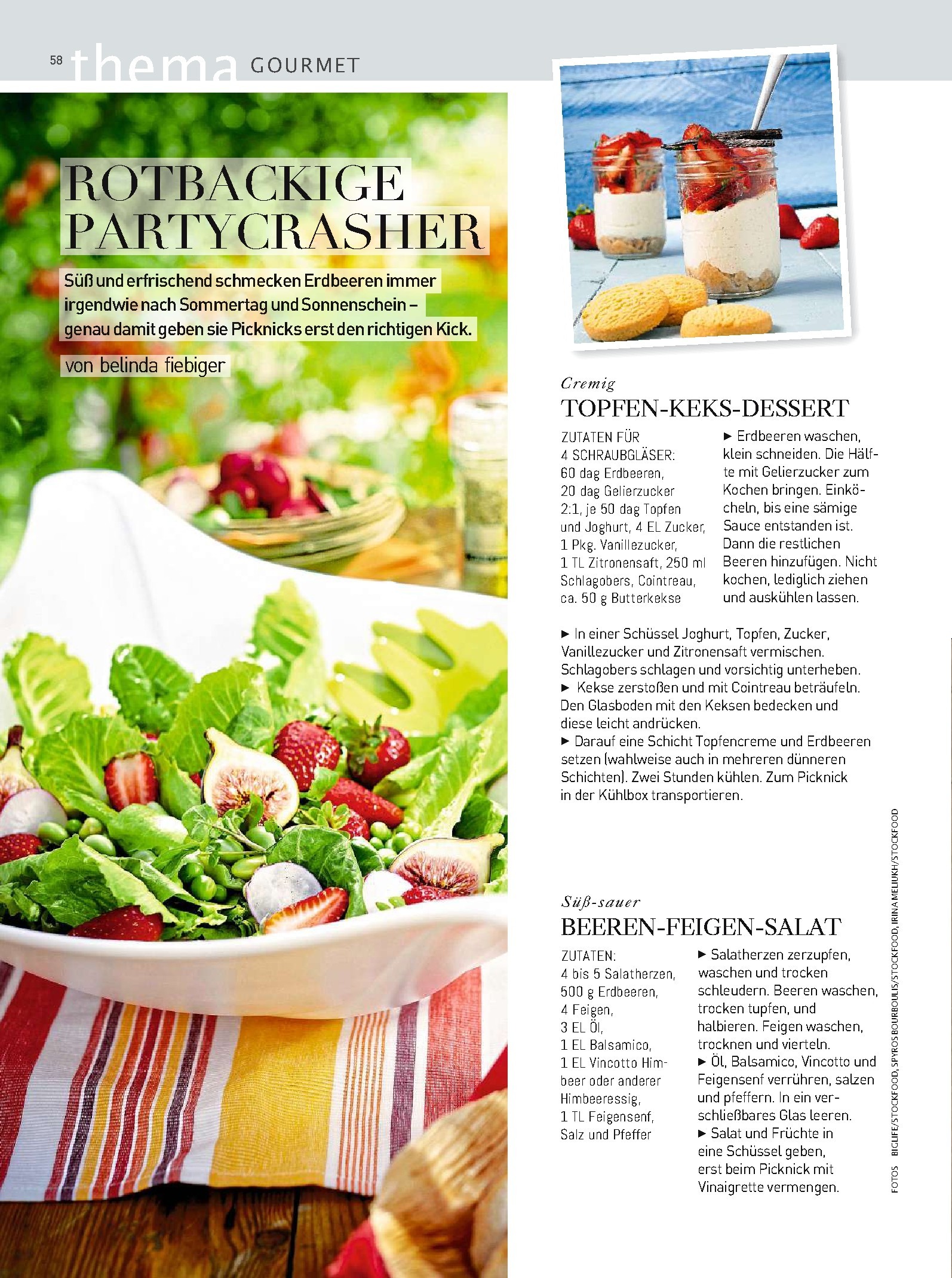 58 thema GOURMET

ROTBACKIGE PARTYCRASHER

Süß und erfrischend schmecken Erdbeeren immer irgendwie nach Sommertag und Sonnenschein – genau damit geben sie Picknicks erst den richtigen Kick.

von belinda fiebiger

Cremig
TOPFEN-KEKS-DESSERT

ZUTATEN FÜR 4 SCHRAUBGLÄSER: 60 dag Erdbeeren, 20 dag Gelierzucker 2:1, je 50 dag Topfen und Joghurt, 4 EL Zucker, 1 Pkg. Vanillezucker, 1 TL Zitronensaft, 250 ml Schlagobers, Cointreau, ca. 50 g Butterkekse

► Erdbeeren waschen, klein schneiden. Die Hälfte mit Gelierzucker zum Kochen bringen. Einköcheln, bis eine sämige Sauce entstanden ist. Dann die restlichen Beeren hinzufügen. Nicht kochen, lediglich ziehen und auskühlen lassen.

► In einer Schüssel Joghurt, Topfen, Zucker, Vanillezucker und Zitronensaft vermischen. Schlagobers schlagen und vorsichtig unterheben.
► Kekse zerstoßen und mit Cointreau beträufeln. Den Glasboden mit den Keksen bedecken und diese leicht andrücken.
► Darauf eine Schicht Topfencreme und Erdbeeren setzen (wahlweise auch in mehreren dünneren Schichten). Zwei Stunden kühlen. Zum Picknick in der Kühlbox transportieren.

Süß-sauer
BEEREN-FEIGEN-SALAT

ZUTATEN: 4 bis 5 Salatherzen, 500 g Erdbeeren, 4 Feigen, 3 EL Öl, 1 EL Balsamico, 1 EL Vincotto Himbeer oder anderer Himbeeressig, 1 TL Feigensenf, Salz und Pfeffer

► Salatherzen zerzupfen, waschen und trocken schleudern. Beeren waschen, trocken tupfen, und halbieren. Feigen waschen, trocknen und vierteln.
► Öl, Balsamico, Vincotto und Feigensenf verrühren, salzen und pfeffern. In ein verschließbares Glas leeren.
► Salat und Früchte in eine Schüssel geben, erst beim Picknick mit Vinaigrette vermengen.

FOTOS BIGLIFE/STOCKFOOD, SPYROS BOURBOULIS/STOCKFOOD, IRINA MELIUKH/STOCKFOOD